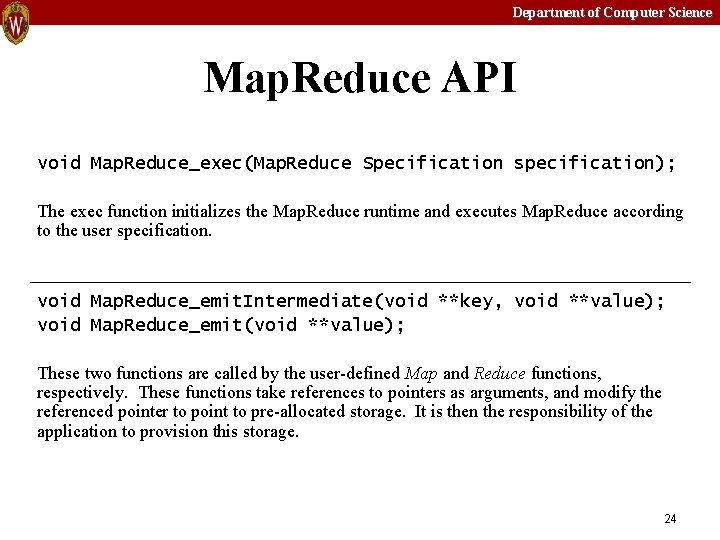 Department of Computer Science

MapReduce API

void MapReduce_exec(MapReduce Specification specification);

The exec function initializes the MapReduce runtime and executes MapReduce according to the user specification.

void MapReduce_emitIntermediate(void **key, void **value);
void MapReduce_emit(void **value);

These two functions are called by the user-defined Map and Reduce functions, respectively. These functions take references to pointers as arguments, and modify the referenced pointer to point to pre-allocated storage. It is then the responsibility of the application to provision this storage.

24